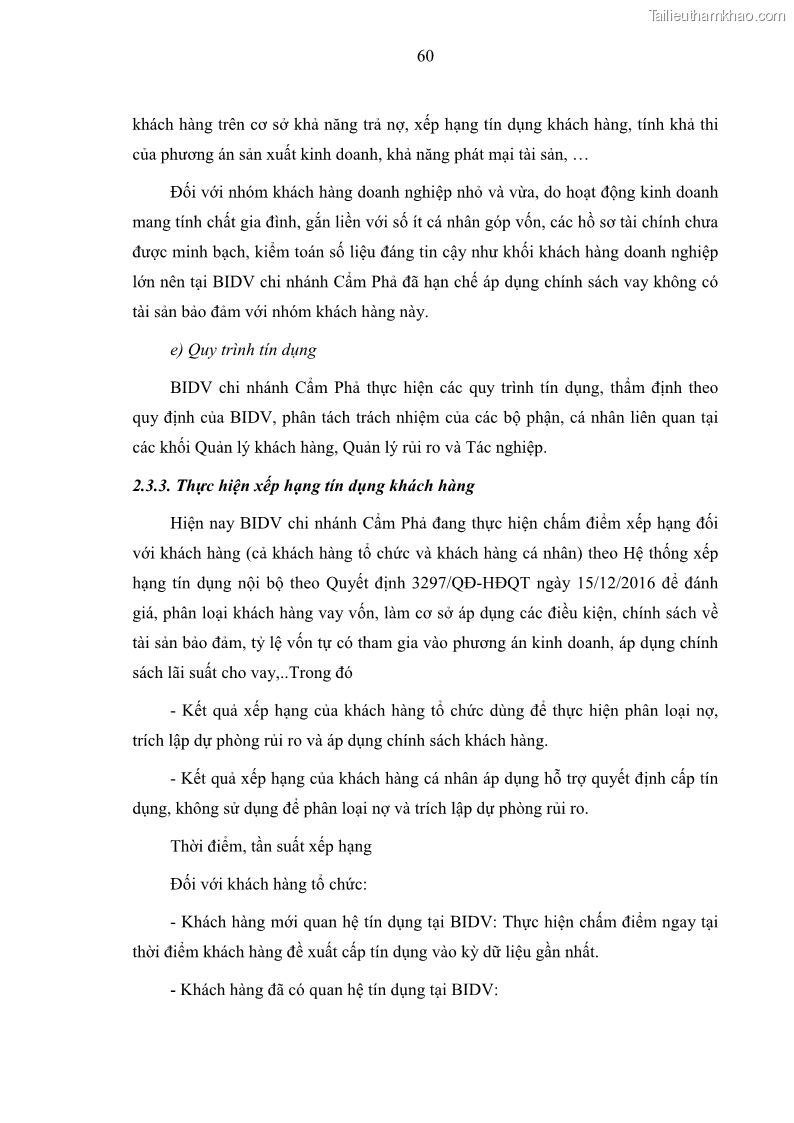 Tailieuthamkhao.com

60

khách hàng trên cơ sở khả năng trả nợ, xếp hạng tín dụng khách hàng, tính khả thi của phương án sản xuất kinh doanh, khả năng phát mại tài sản, …

Đối với nhóm khách hàng doanh nghiệp nhỏ và vừa, do hoạt động kinh doanh mang tính chất gia đình, gắn liền với số ít cá nhân góp vốn, các hồ sơ tài chính chưa được minh bạch, kiểm toán số liệu đáng tin cậy như khối khách hàng doanh nghiệp lớn nên tại BIDV chi nhánh Cẩm Phả đã hạn chế áp dụng chính sách vay không có tài sản bảo đảm với nhóm khách hàng này.

e) Quy trình tín dụng

BIDV chi nhánh Cẩm Phả thực hiện các quy trình tín dụng, thẩm định theo quy định của BIDV, phân tách trách nhiệm của các bộ phận, cá nhân liên quan tại các khối Quản lý khách hàng, Quản lý rủi ro và Tác nghiệp.

2.3.3. Thực hiện xếp hạng tín dụng khách hàng

Hiện nay BIDV chi nhánh Cẩm Phả đang thực hiện chấm điểm xếp hạng đối với khách hàng (cả khách hàng tổ chức và khách hàng cá nhân) theo Hệ thống xếp hạng tín dụng nội bộ theo Quyết định 3297/QĐ-HĐQT ngày 15/12/2016 để đánh giá, phân loại khách hàng vay vốn, làm cơ sở áp dụng các điều kiện, chính sách về tài sản bảo đảm, tỷ lệ vốn tự có tham gia vào phương án kinh doanh, áp dụng chính sách lãi suất cho vay,..Trong đó

- Kết quả xếp hạng của khách hàng tổ chức dùng để thực hiện phân loại nợ, trích lập dự phòng rủi ro và áp dụng chính sách khách hàng.

- Kết quả xếp hạng của khách hàng cá nhân áp dụng hỗ trợ quyết định cấp tín dụng, không sử dụng để phân loại nợ và trích lập dự phòng rủi ro.

Thời điểm, tần suất xếp hạng

Đối với khách hàng tổ chức:

- Khách hàng mới quan hệ tín dụng tại BIDV: Thực hiện chấm điểm ngay tại thời điểm khách hàng đề xuất cấp tín dụng vào kỳ dữ liệu gần nhất.

- Khách hàng đã có quan hệ tín dụng tại BIDV: